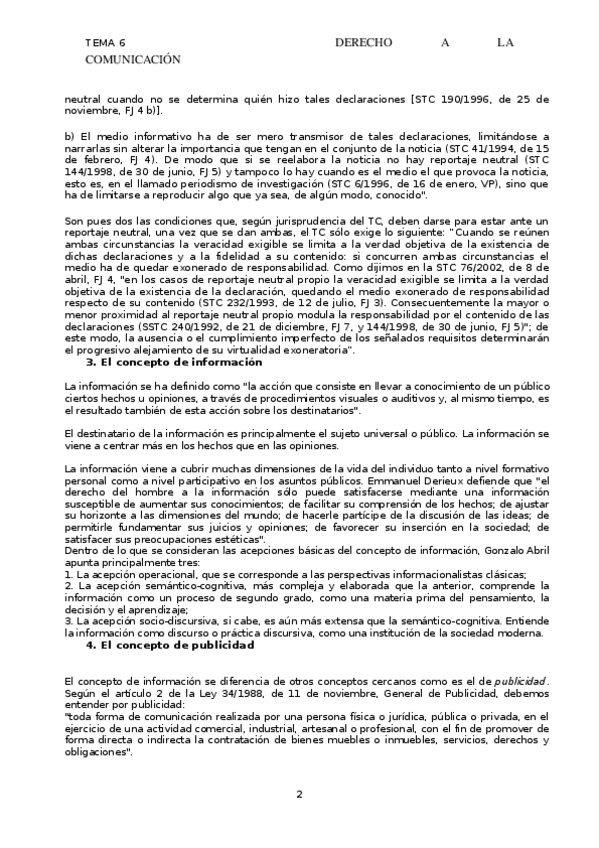 TEMA 6 DERECHO A LA COMUNICACIÓN

neutral cuando no se determina quién hizo tales declaraciones [STC 190/1996, de 25 de noviembre, FJ 4 b)].

b) El medio informativo ha de ser mero transmisor de tales declaraciones, limitándose a narrarlas sin alterar la importancia que tengan en el conjunto de la noticia (STC 41/1994, de 15 de febrero, FJ 4). De modo que si se reelabora la noticia no hay reportaje neutral (STC 144/1998, de 30 de junio, FJ 5) y tampoco lo hay cuando es el medio el que provoca la noticia, esto es, en el llamado periodismo de investigación (STC 6/1996, de 16 de enero, VP), sino que ha de limitarse a reproducir algo que ya sea, de algún modo, conocido".

Son pues dos las condiciones que, según jurisprudencia del TC, deben darse para estar ante un reportaje neutral, una vez que se dan ambas, el TC sólo exige lo siguiente: "Cuando se reúnen ambas circunstancias la veracidad exigible se limita a la verdad objetiva de la existencia de dichas declaraciones y a la fidelidad a su contenido: si concurren ambas circunstancias el medio ha de quedar exonerado de responsabilidad. Como dijimos en la STC 76/2002, de 8 de abril, FJ 4, "en los casos de reportaje neutral propio la veracidad exigible se limita a la verdad objetiva de la existencia de la declaración, quedando el medio exonerado de responsabilidad respecto de su contenido (STC 232/1993, de 12 de julio, FJ 3). Consecuentemente la mayor o menor proximidad al reportaje neutral propio modula la responsabilidad por el contenido de las declaraciones (SSTC 240/1992, de 21 de diciembre, FJ 7, y 144/1998, de 30 de junio, FJ 5)"; de este modo, la ausencia o el cumplimiento imperfecto de los señalados requisitos determinarán el progresivo alejamiento de su virtualidad exoneratoria".

3. El concepto de información

La información se ha definido como "la acción que consiste en llevar a conocimiento de un público ciertos hechos u opiniones, a través de procedimientos visuales o auditivos y, al mismo tiempo, es el resultado también de esta acción sobre los destinatarios".

El destinatario de la información es principalmente el sujeto universal o público. La información se viene a centrar más en los hechos que en las opiniones.

La información viene a cubrir muchas dimensiones de la vida del individuo tanto a nivel formativo personal como a nivel participativo en los asuntos públicos. Emmanuel Derieux defiende que "el derecho del hombre a la información sólo puede satisfacerse mediante una información susceptible de aumentar sus conocimientos; de facilitar su comprensión de los hechos; de ajustar su horizonte a las dimensiones del mundo; de hacerle partícipe de la discusión de las ideas; de permitirle fundamentar sus juicios y opiniones; de favorecer su inserción en la sociedad; de satisfacer sus preocupaciones estéticas".
Dentro de lo que se consideran las acepciones básicas del concepto de información, Gonzalo Abril apunta principalmente tres:
1. La acepción operacional, que se corresponde a las perspectivas informacionalistas clásicas;
2. La acepción semántico-cognitiva, más compleja y elaborada que la anterior, comprende la información como un proceso de segundo grado, como una materia prima del pensamiento, la decisión y el aprendizaje;
3. La acepción socio-discursiva, si cabe, es aún más extensa que la semántico-cognitiva. Entiende la información como discurso o práctica discursiva, como una institución de la sociedad moderna.

4. El concepto de publicidad

El concepto de información se diferencia de otros conceptos cercanos como es el de publicidad. Según el artículo 2 de la Ley 34/1988, de 11 de noviembre, General de Publicidad, debemos entender por publicidad:
"toda forma de comunicación realizada por una persona física o jurídica, pública o privada, en el ejercicio de una actividad comercial, industrial, artesanal o profesional, con el fin de promover de forma directa o indirecta la contratación de bienes muebles o inmuebles, servicios, derechos y obligaciones".

2